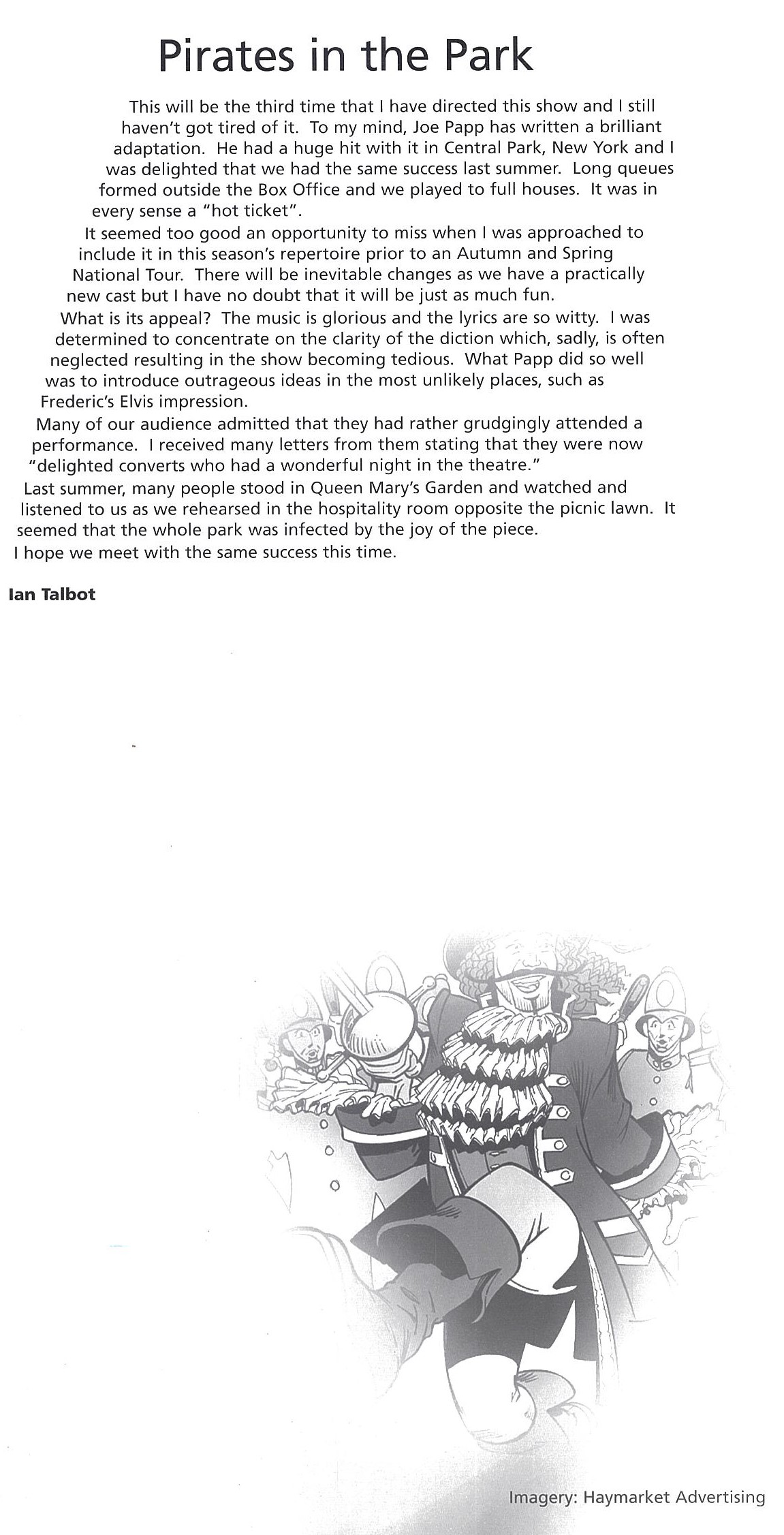 Pirates in the Park

This will be the third time that I have directed this show and I still haven't got tired of it. To my mind, Joe Papp has written a brilliant adaptation. He had a huge hit with it in Central Park, New York and I was delighted that we had the same success last summer. Long queues formed outside the Box Office and we played to full houses. It was in every sense a "hot ticket".

It seemed too good an opportunity to miss when I was approached to include it in this season's repertoire prior to an Autumn and Spring National Tour. There will be inevitable changes as we have a practically new cast but I have no doubt that it will be just as much fun.

What is its appeal? The music is glorious and the lyrics are so witty. I was determined to concentrate on the clarity of the diction which, sadly, is often neglected resulting in the show becoming tedious. What Papp did so well was to introduce outrageous ideas in the most unlikely places, such as Frederic's Elvis impression.

Many of our audience admitted that they had rather grudgingly attended a performance. I received many letters from them stating that they were now "delighted converts who had a wonderful night in the theatre."

Last summer, many people stood in Queen Mary's Garden and watched and listened to us as we rehearsed in the hospitality room opposite the picnic lawn. It seemed that the whole park was infected by the joy of the piece.

I hope we meet with the same success this time.

Ian Talbot

Imagery: Haymarket Advertising